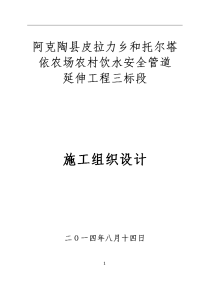 阿克陶县皮拉力乡和托尔塔依农场农村饮水安全管道延伸工程三标段

施工组织设计

二〇一四年八月十四日

1